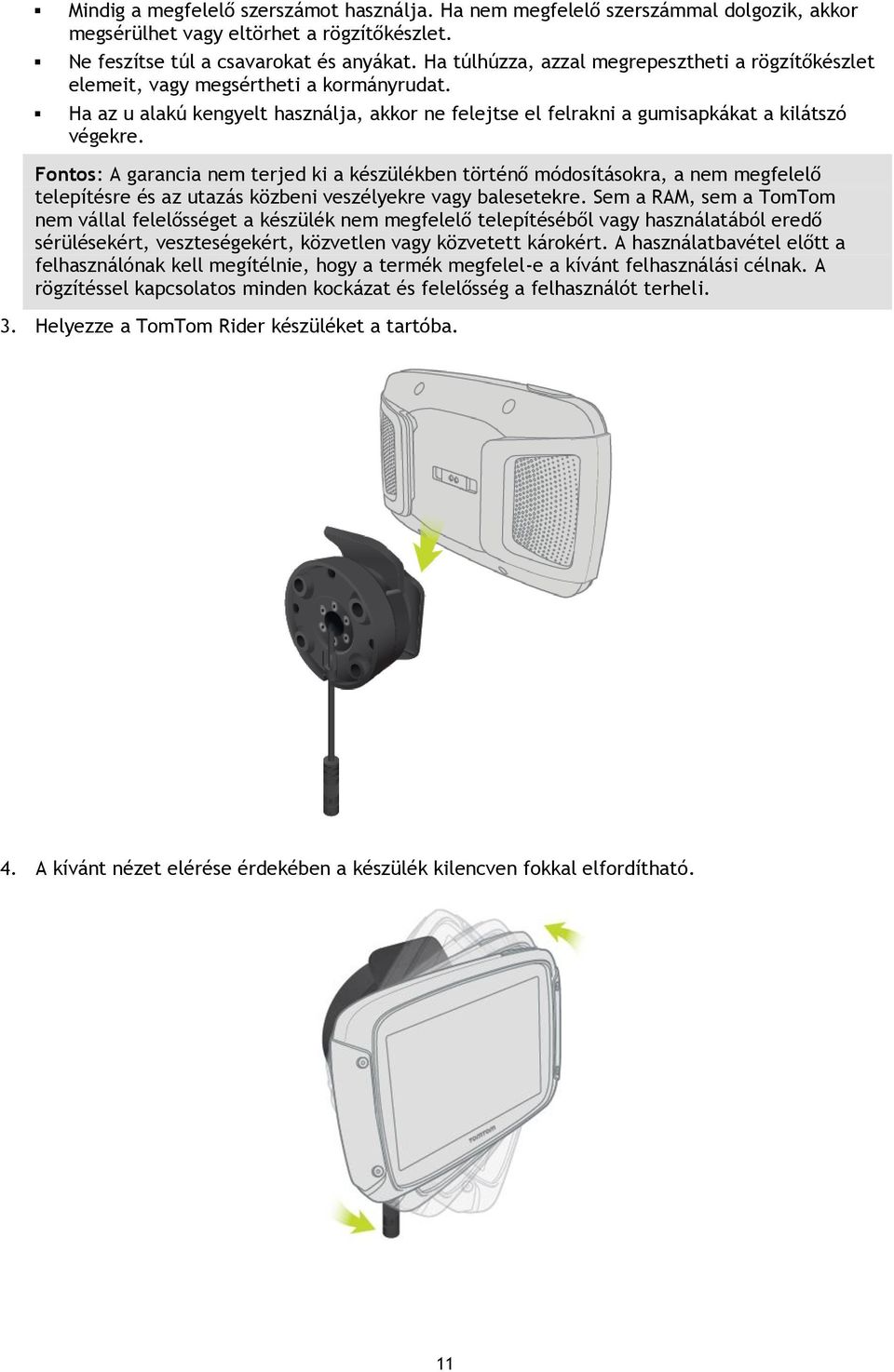 ▪ Mindig a megfelelő szerszámot használja. Ha nem megfelelő szerszámmal dolgozik, akkor megsérülhet vagy eltörhet a rögzítőkészlet.

▪ Ne feszítse túl a csavarokat és anyákat. Ha túlhúzza, azzal megrepesztheti a rögzítőkészlet elemeit, vagy megsértheti a kormányrudat.

▪ Ha az u alakú kengyelt használja, akkor ne felejtse el felrakni a gumisapkákat a kilátszó végekre.

Fontos: A garancia nem terjed ki a készülékben történő módosításokra, a nem megfelelő telepítésre és az utazás közbeni veszélyekre vagy balesetekre. Sem a RAM, sem a TomTom nem vállal felelősséget a készülék nem megfelelő telepítéséből vagy használatából eredő sérülésekért, veszteségekért, közvetlen vagy közvetett károkért. A használatbavétel előtt a felhasználónak kell megítélnie, hogy a termék megfelel-e a kívánt felhasználási célnak. A rögzítéssel kapcsolatos minden kockázat és felelősség a felhasználót terheli.

3. Helyezze a TomTom Rider készüléket a tartóba.

4. A kívánt nézet elérése érdekében a készülék kilencven fokkal elfordítható.

TOMTOM

11